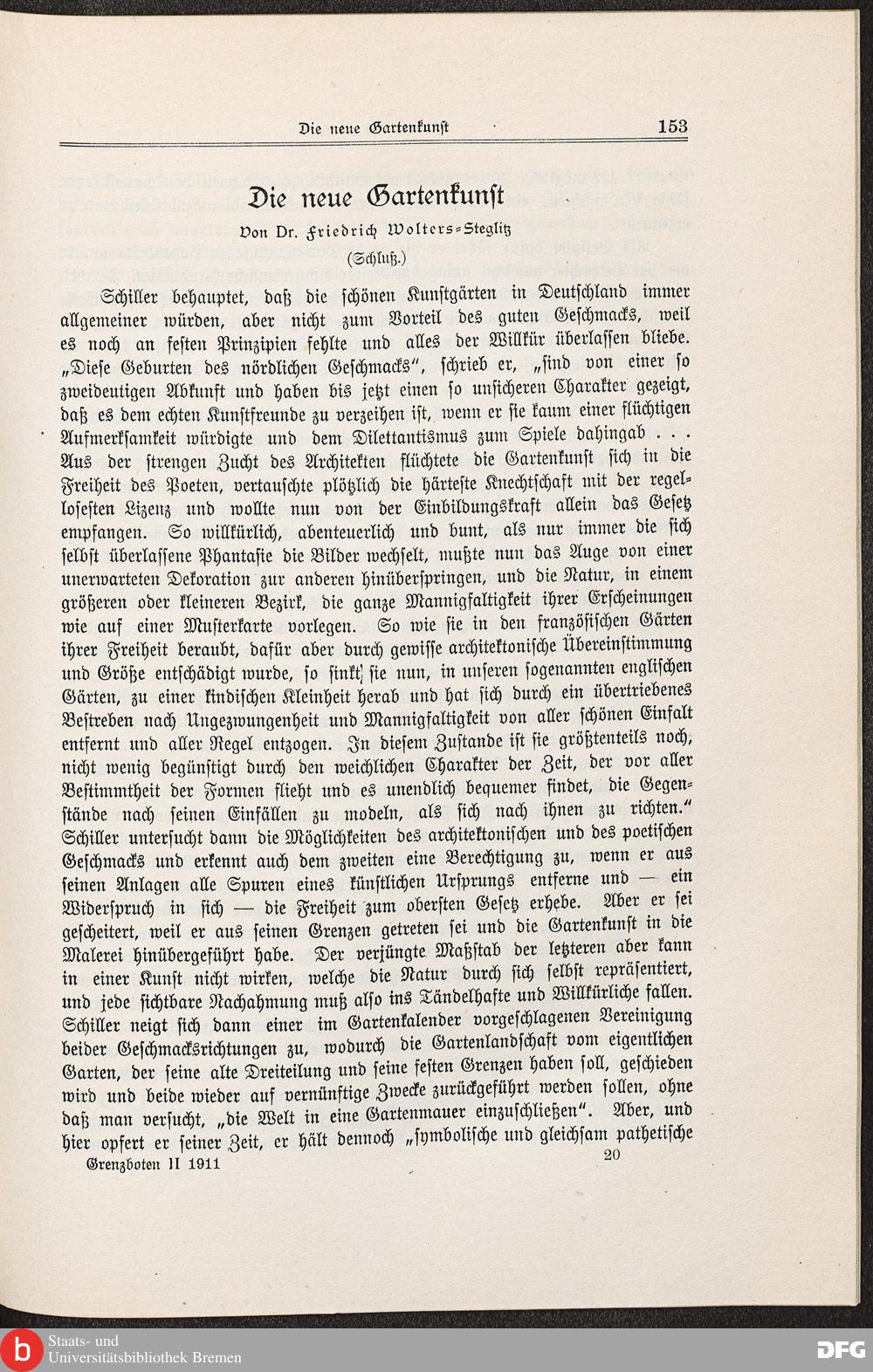 Die neue Gartenkunst 153

Die neue Gartenkunst

Von Dr. Friedrich Wolters-Steglitz

(Schluß.)

Schiller behauptet, daß die schönen Kunstgärten in Deutschland immer allgemeiner würden, aber nicht zum Vorteil des guten Geschmacks, weil es noch an festen Prinzipien fehlte und alles der Willkür überlassen bliebe. „Diese Geburten des nördlichen Geschmacks", schrieb er, „sind von einer so zweideutigen Abkunft und haben bis jetzt einen so unsicheren Charakter gezeigt, daß es dem echten Kunstfreunde zu verzeihen ist, wenn er sie kaum einer flüchtigen Aufmerksamkeit würdigte und dem Dilettantismus zum Spiele dahingab . . . Aus der strengen Zucht des Architekten flüchtete die Gartenkunst sich in die Freiheit des Poeten, vertauschte plötzlich die härteste Knechtschaft mit der regellosesten Lizenz und wollte nun von der Einbildungskraft allein das Gesetz empfangen. So willkürlich, abenteuerlich und bunt, als nur immer die sich selbst überlassene Phantasie die Bilder wechselt, mußte nun das Auge von einer unerwarteten Dekoration zur anderen hinüberspringen, und die Natur, in einem größeren oder kleineren Bezirk, die ganze Mannigfaltigkeit ihrer Erscheinungen wie auf einer Musterkarte vorlegen. So wie sie in den französischen Gärten ihrer Freiheit beraubt, dafür aber durch gewisse architektonische Übereinstimmung und Größe entschädigt wurde, so sinkt sie nun, in unseren sogenannten englischen Gärten, zu einer kindischen Kleinheit herab und hat sich durch ein übertriebenes Bestreben nach Ungezwungenheit und Mannigfaltigkeit von aller schönen Einfalt entfernt und aller Regel entzogen. In diesem Zustande ist sie größtenteils noch, nicht wenig begünstigt durch den weichlichen Charakter der Zeit, der vor aller Bestimmtheit der Formen flieht und es unendlich bequemer findet, die Gegenstände nach seinen Einfällen zu modeln, als sich nach ihnen zu richten." Schiller untersucht dann die Möglichkeiten des architektonischen und des poetischen Geschmacks und erkennt auch dem zweiten eine Berechtigung zu, wenn er aus seinen Anlagen alle Spuren eines künstlichen Ursprungs entferne und — ein Widerspruch in sich — die Freiheit zum obersten Gesetz erhebe. Aber er sei gescheitert, weil er aus seinen Grenzen getreten sei und die Gartenkunst in die Malerei hinübergeführt habe. Der verjüngte Maßstab der letzteren aber kann in einer Kunst nicht wirken, welche die Natur durch sich selbst repräsentiert, und jede sichtbare Nachahmung muß also ins Tändelhafte und Willkürliche fallen. Schiller neigt sich dann einer im Gartenkalender vorgeschlagenen Vereinigung beider Geschmacksrichtungen zu, wodurch die Gartenlandschaft vom eigentlichen Garten, der seine alte Dreiteilung und seine festen Grenzen haben soll, geschieden wird und beide wieder auf vernünftige Zwecke zurückgeführt werden sollen, ohne daß man versucht, „die Welt in eine Gartenmauer einzuschließen". Aber, und hier opfert er seiner Zeit, er hält dennoch „symbolische und gleichsam pathetische

Grenzboten II 1911 20

Staats- und Universitätsbibliothek Bremen

DFG